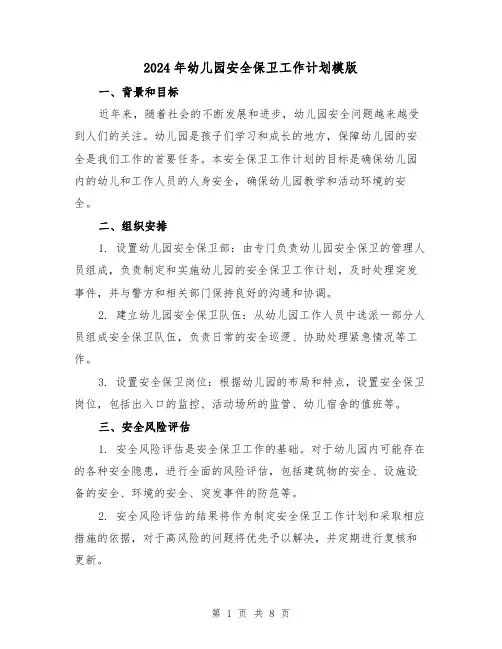 2024年幼儿园安全保卫工作计划模版

一、背景和目标

近年来，随着社会的不断发展和进步，幼儿园安全问题越来越受到人们的关注。幼儿园是孩子们学习和成长的地方，保障幼儿园的安全是我们工作的首要任务。本安全保卫工作计划的目标是确保幼儿园内的幼儿和工作人员的人身安全，确保幼儿园教学和活动环境的安全。

二、组织安排

1. 设置幼儿园安全保卫部：由专门负责幼儿园安全保卫的管理人员组成，负责制定和实施幼儿园的安全保卫工作计划，及时处理突发事件，并与警方和相关部门保持良好的沟通和协调。

2. 建立幼儿园安全保卫队伍：从幼儿园工作人员中选派一部分人员组成安全保卫队伍，负责日常的安全巡逻、协助处理紧急情况等工作。

3. 设置安全保卫岗位：根据幼儿园的布局和特点，设置安全保卫岗位，包括出入口的监控、活动场所的监管、幼儿宿舍的值班等。

三、安全风险评估

1. 安全风险评估是安全保卫工作的基础。对于幼儿园内可能存在的各种安全隐患，进行全面的风险评估，包括建筑物的安全、设施设备的安全、环境的安全、突发事件的防范等。

2. 安全风险评估的结果将作为制定安全保卫工作计划和采取相应措施的依据，对于高风险的问题将优先予以解决，并定期进行复核和更新。

第 1 页 共 8 页